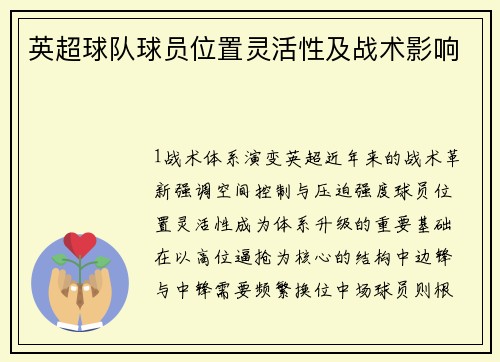 英超球队球员位置灵活性及战术影响

1战术体系演变英超近年来的战术革新强调空间控制与压迫强度球员位置灵活性成为体系升级的重要基础在以高位逼抢为核心的结构中边锋与中锋需要频繁换位中场球员则根